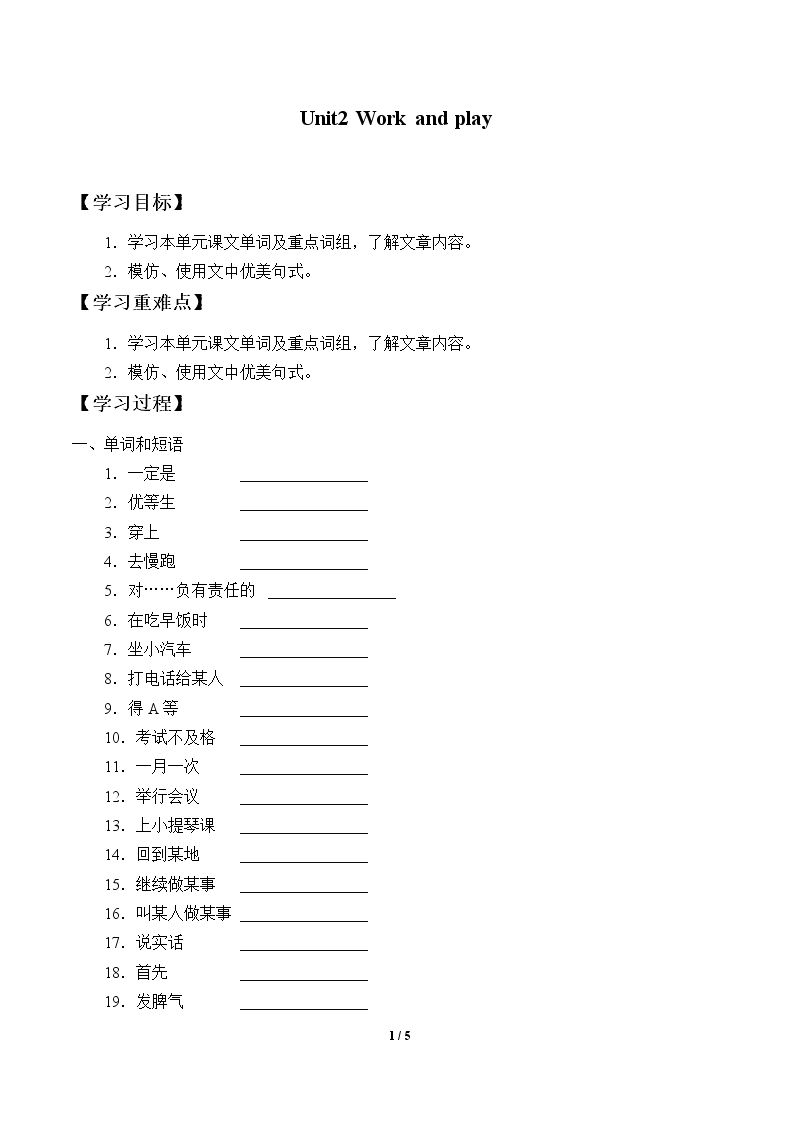 Unit2 Work and play

【学习目标】

1.学习本单元课文单词及重点词组，了解文章内容。

2.模仿、使用文中优美句式。

【学习重难点】

1.学习本单元课文单词及重点词组，了解文章内容。

2.模仿、使用文中优美句式。

【学习过程】

一、单词和短语

1.一定是 ____

2.优等生 ____

3.穿上 ____

4.去慢跑 ____

5.对……负有责任的 ____

6.在吃早饭时 ____

7.坐小汽车 ____

8.打电话给某人 ____

9.得A等 ____

10.考试不及格 ____

11.一月一次 ____

12.举行会议 ____

13.上小提琴课 ____

14.回到某地 ____

15.继续做某事 ____

16.叫某人做某事 ____

17.说实话 ____

18.首先 ____

19.发脾气 ____

1 / 5